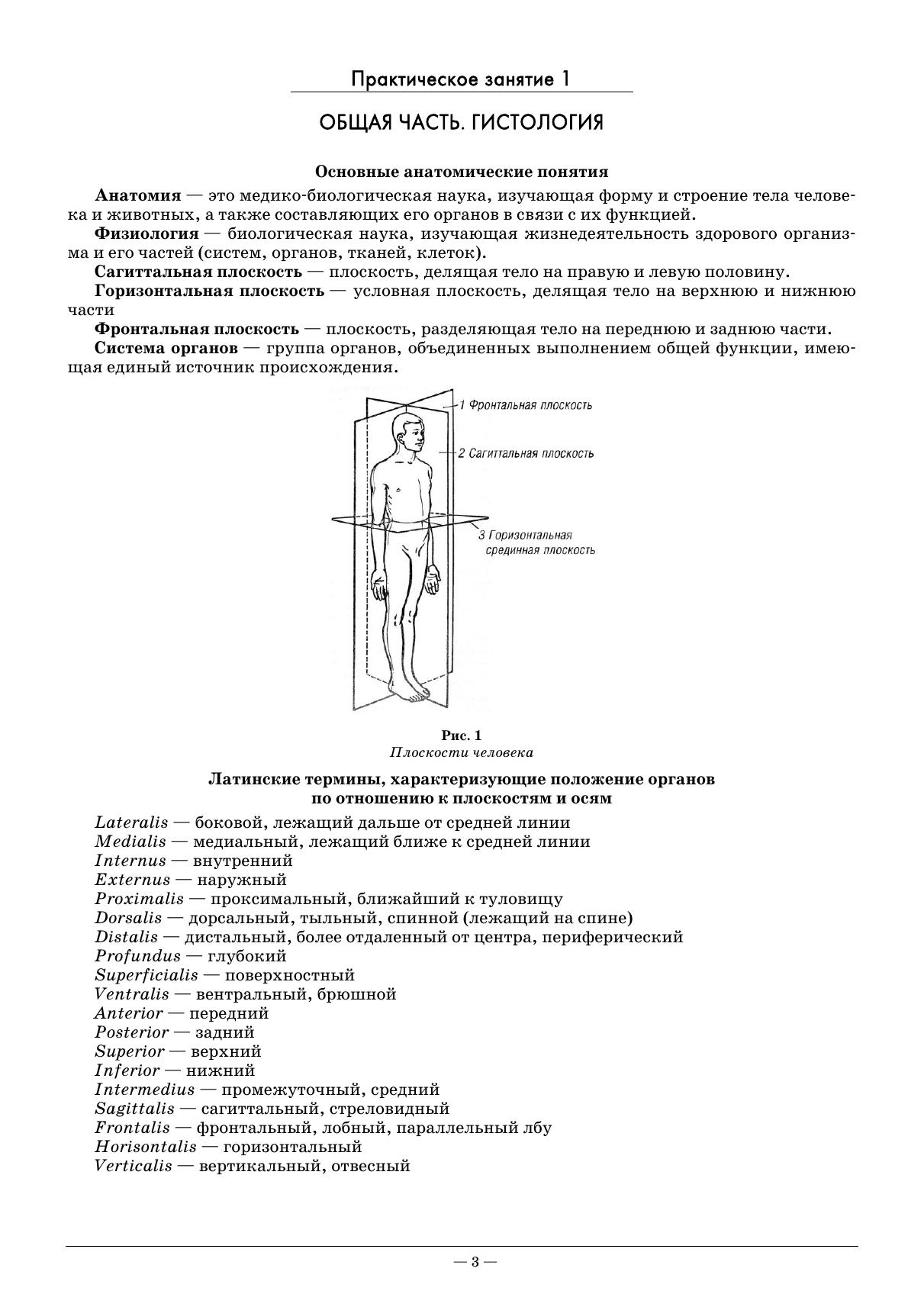 Практическое занятие 1

ОБЩАЯ ЧАСТЬ. ГИСТОЛОГИЯ

Основные анатомические понятия

Анатомия — это медико-биологическая наука, изучающая форму и строение тела человека и животных, а также составляющих его органов в связи с их функцией.

Физиология — биологическая наука, изучающая жизнедеятельность здорового организма и его частей (систем, органов, тканей, клеток).

Сагиттальная плоскость — плоскость, делящая тело на правую и левую половину.

Горизонтальная плоскость — условная плоскость, делящая тело на верхнюю и нижнюю части

Фронтальная плоскость — плоскость, разделяющая тело на переднюю и заднюю части.

Система органов — группа органов, объединенных выполнением общей функции, имеющая единый источник происхождения.

1 Фронтальная плоскость
2 Сагиттальная плоскость
3 Горизонтальная срединная плоскость

Рис. 1
Плоскости человека

Латинские термины, характеризующие положение органов по отношению к плоскостям и осям

Lateralis — боковой, лежащий дальше от средней линии
Medialis — медиальный, лежащий ближе к средней линии
Internus — внутренний
Externus — наружный
Proximalis — проксимальный, ближайший к туловищу
Dorsalis — дорсальный, тыльный, спинной (лежащий на спине)
Distalis — дистальный, более отдаленный от центра, периферический
Profundus — глубокий
Superficialis — поверхностный
Ventralis — вентральный, брюшной
Anterior — передний
Posterior — задний
Superior — верхний
Inferior — нижний
Intermedius — промежуточный, средний
Sagittalis — сагиттальный, стреловидный
Frontalis — фронтальный, лобный, параллельный лбу
Horisontalis — горизонтальный
Verticalis — вертикальный, отвесный

— 3 —